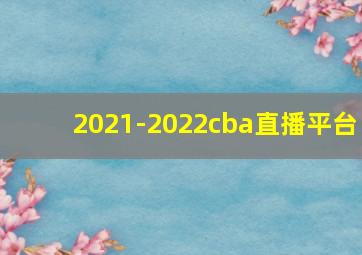 2021-2022cba直播平台